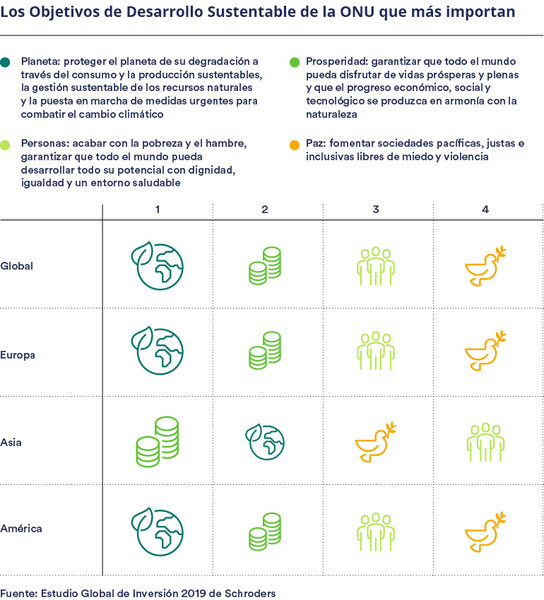 Los Objetivos de Desarrollo Sustentable de la ONU que más importan

Planeta: proteger el planeta de su degradación a través del consumo y la producción sustentables, la gestión sustentable de los recursos naturales y la puesta en marcha de medidas urgentes para combatir el cambio climático

Personas: acabar con la pobreza y el hambre, garantizar que todo el mundo pueda desarrollar todo su potencial con dignidad, igualdad y un entorno saludable

Prosperidad: garantizar que todo el mundo pueda disfrutar de vidas prósperas y plenas y que el progreso económico, social y tecnológico se produzca en armonía con la naturaleza

Paz: fomentar sociedades pacíficas, justas e inclusivas libres de miedo y violencia

| | 1 | 2 | 3 | 4 |
|---|---|---|---|---|
| Global | | | | |
| Europa | | | | |
| Asia | | | | |
| América | | | | |

Fuente: Estudio Global de Inversión 2019 de Schroders